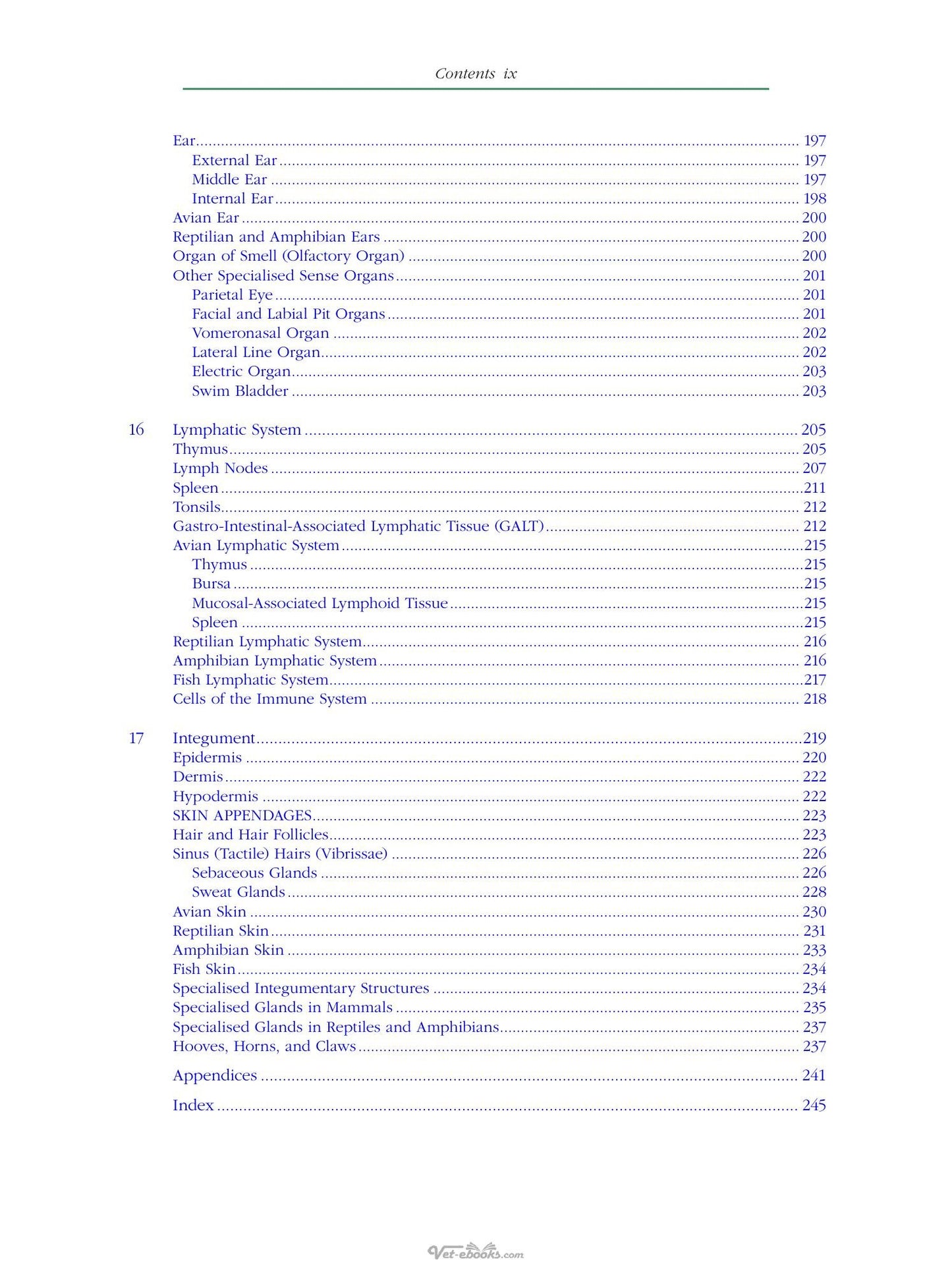 Contents ix

Ear 197
External Ear 197
Middle Ear 197
Internal Ear 198
Avian Ear 200
Reptilian and Amphibian Ears 200
Organ of Smell (Olfactory Organ) 200
Other Specialised Sense Organs 201
Parietal Eye 201
Facial and Labial Pit Organs 201
Vomeronasal Organ 202
Lateral Line Organ 202
Electric Organ 203
Swim Bladder 203

16 Lymphatic System 205
Thymus 205
Lymph Nodes 207
Spleen 211
Tonsils 212
Gastro-Intestinal-Associated Lymphatic Tissue (GALT) 212
Avian Lymphatic System 215
Thymus 215
Bursa 215
Mucosal-Associated Lymphoid Tissue 215
Spleen 215
Reptilian Lymphatic System 216
Amphibian Lymphatic System 216
Fish Lymphatic System 217
Cells of the Immune System 218

17 Integument 219
Epidermis 220
Dermis 222
Hypodermis 222
SKIN APPENDAGES 223
Hair and Hair Follicles 223
Sinus (Tactile) Hairs (Vibrissae) 226
Sebaceous Glands 226
Sweat Glands 228
Avian Skin 230
Reptilian Skin 231
Amphibian Skin 233
Fish Skin 234
Specialised Integumentary Structures 234
Specialised Glands in Mammals 235
Specialised Glands in Reptiles and Amphibians 237
Hooves, Horns, and Claws 237

Appendices 241

Index 245

Vet-ebooks.com